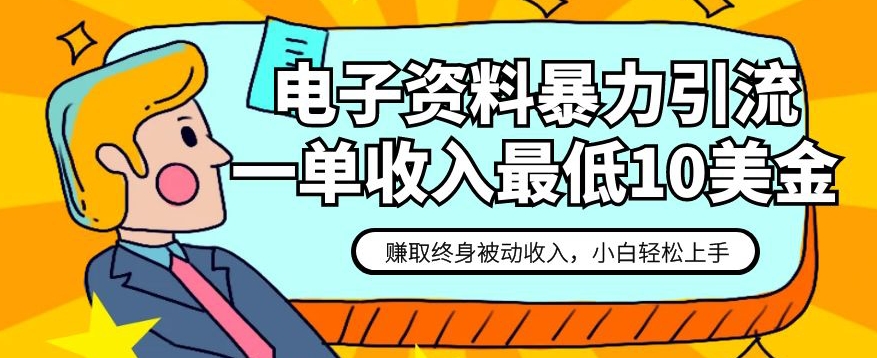 电子资料暴力引流
一单收入最低10美金

赚取终身被动收入，小白轻松上手